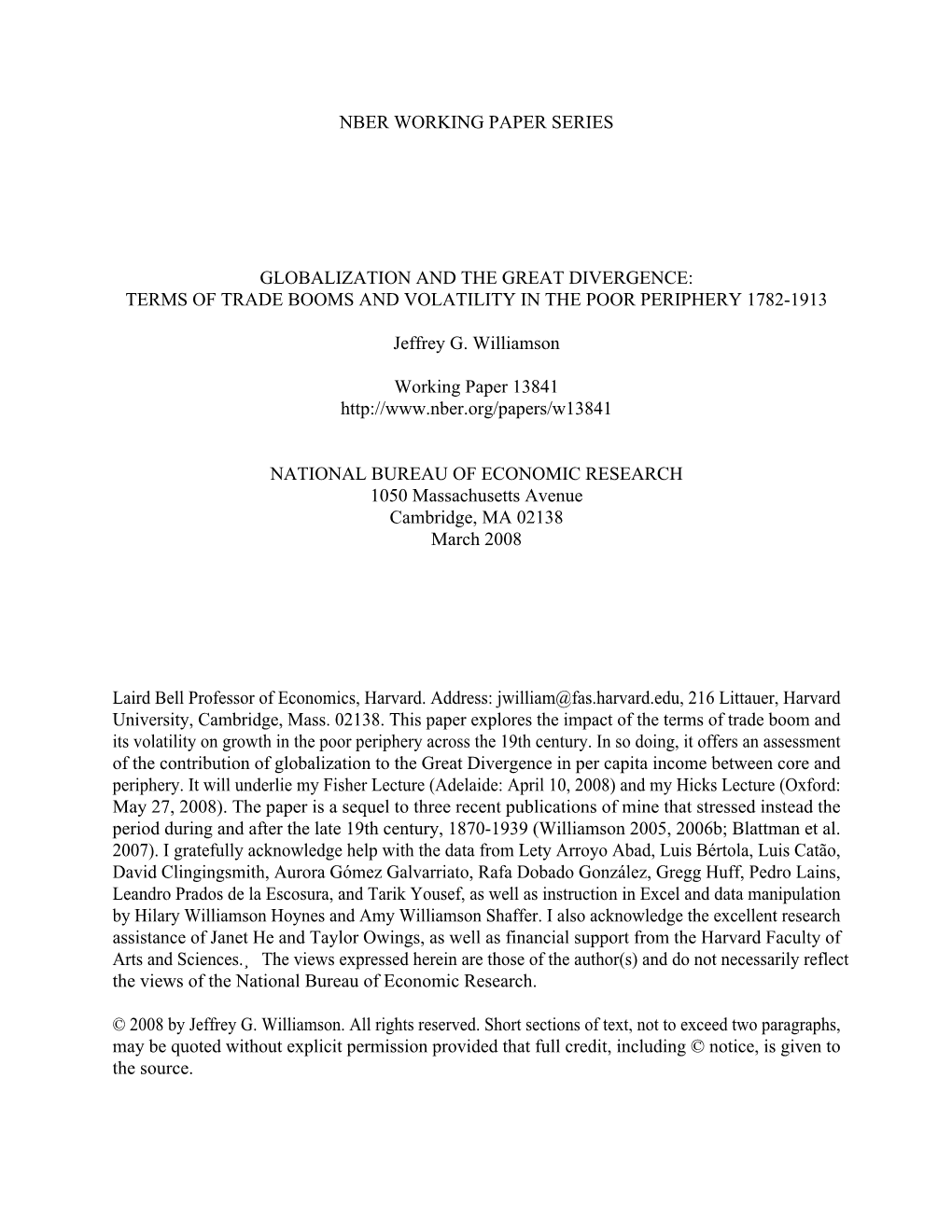 NBER WORKING PAPER SERIES

GLOBALIZATION AND THE GREAT DIVERGENCE:
TERMS OF TRADE BOOMS AND VOLATILITY IN THE POOR PERIPHERY 1782-1913

Jeffrey G. Williamson

Working Paper 13841
http://www.nber.org/papers/w13841

NATIONAL BUREAU OF ECONOMIC RESEARCH
1050 Massachusetts Avenue
Cambridge, MA 02138
March 2008

Laird Bell Professor of Economics, Harvard. Address: jwilliam@fas.harvard.edu, 216 Littauer, Harvard University, Cambridge, Mass. 02138. This paper explores the impact of the terms of trade boom and its volatility on growth in the poor periphery across the 19th century. In so doing, it offers an assessment of the contribution of globalization to the Great Divergence in per capita income between core and periphery. It will underlie my Fisher Lecture (Adelaide: April 10, 2008) and my Hicks Lecture (Oxford: May 27, 2008). The paper is a sequel to three recent publications of mine that stressed instead the period during and after the late 19th century, 1870-1939 (Williamson 2005, 2006b; Blattman et al. 2007). I gratefully acknowledge help with the data from Lety Arroyo Abad, Luis Bértola, Luis Catão, David Clingingsmith, Aurora Gómez Galvarriato, Rafa Dobado González, Gregg Huff, Pedro Lains, Leandro Prados de la Escosura, and Tarik Yousef, as well as instruction in Excel and data manipulation by Hilary Williamson Hoynes and Amy Williamson Shaffer. I also acknowledge the excellent research assistance of Janet He and Taylor Owings, as well as financial support from the Harvard Faculty of Arts and Sciences.¸ The views expressed herein are those of the author(s) and do not necessarily reflect the views of the National Bureau of Economic Research.

© 2008 by Jeffrey G. Williamson. All rights reserved. Short sections of text, not to exceed two paragraphs, may be quoted without explicit permission provided that full credit, including © notice, is given to the source.